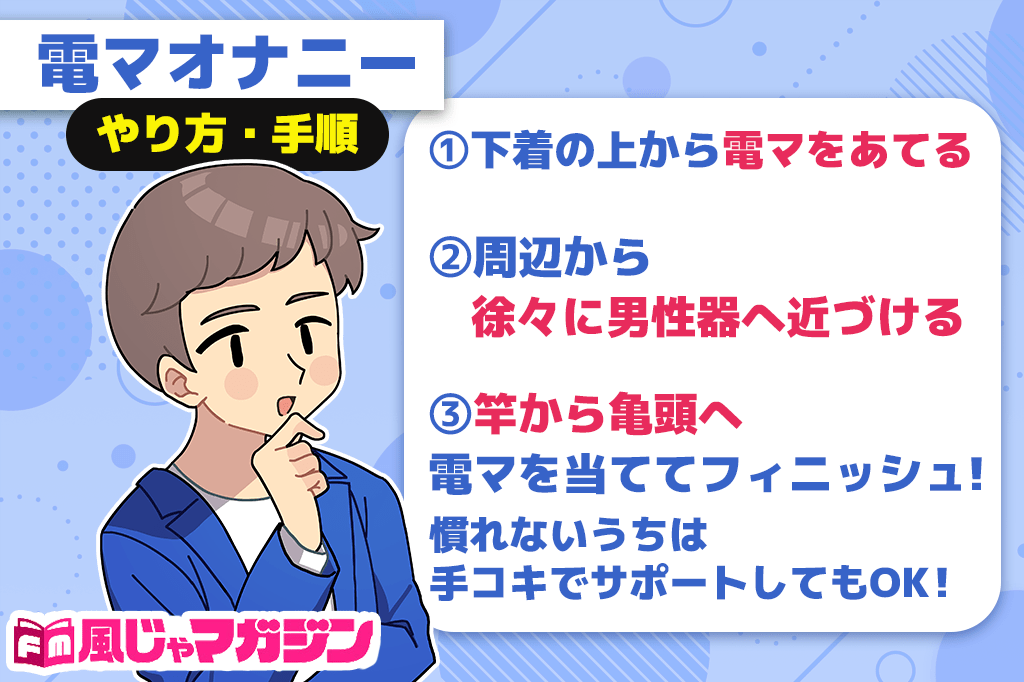 電マオナニー
やり方・手順

①下着の上から電マをあてる

②周辺から
徐々に男性器へ近づける

③竿から亀頭へ
電マを当ててフィニッシュ!
慣れないうちは
手コキでサポートしてもOK!

Fm 風じゃマガジン